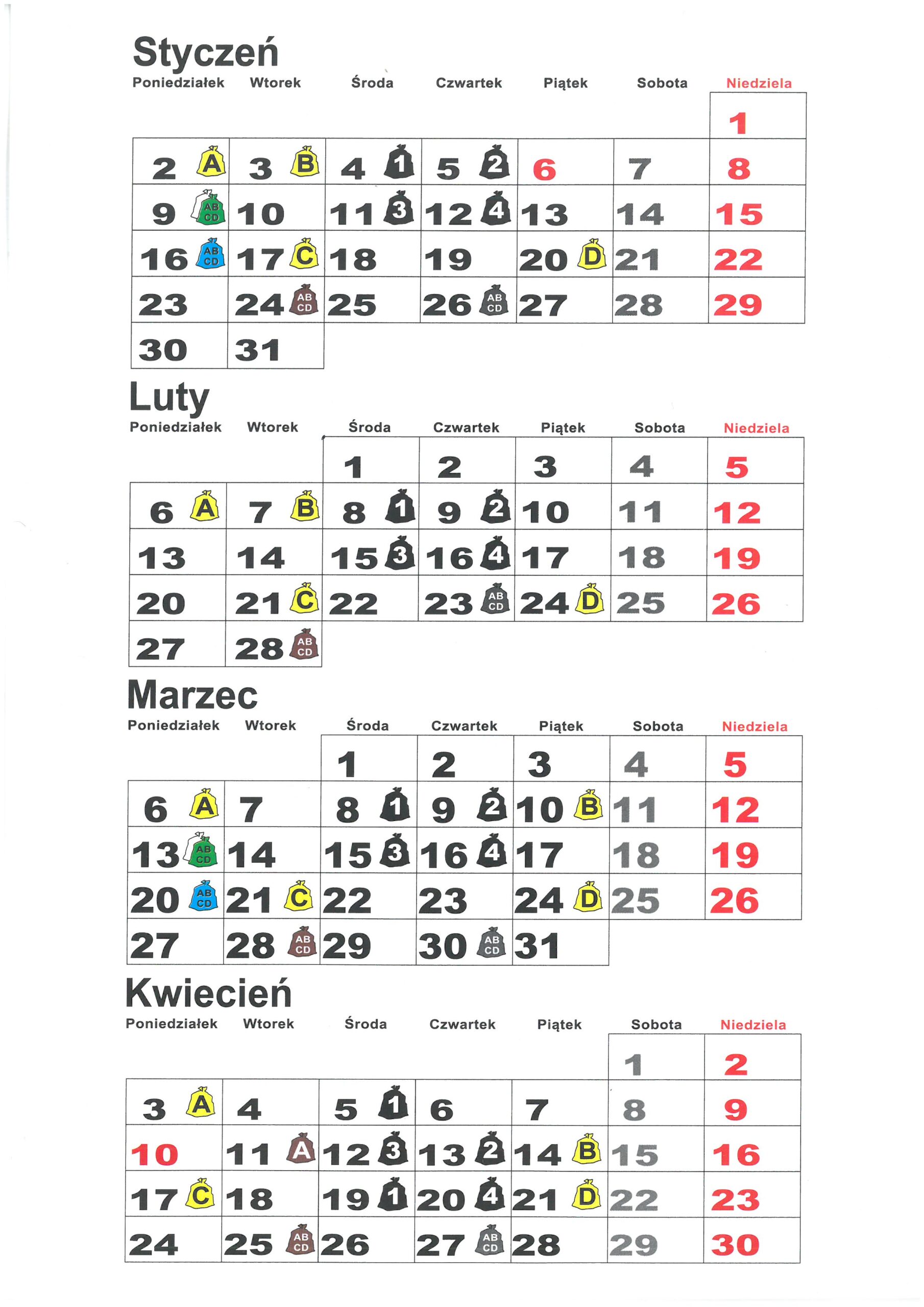 Styczeń

| Poniedziałek | Wtorek | Środa | Czwartek | Piątek | Sobota | Niedziela |
|---|---|---|---|---|---|---|
| | | | | | | 1 |
| 2 A | 3 B | 4 1 | 5 2 | 6 | 7 | 8 |
| 9 AB CD | 10 | 11 3 | 12 4 | 13 | 14 | 15 |
| 16 AB CD | 17 C | 18 | 19 | 20 D | 21 | 22 |
| 23 | 24 AB CD | 25 | 26 AB CD | 27 | 28 | 29 |
| 30 | 31 | | | | | |

Luty

| Poniedziałek | Wtorek | Środa | Czwartek | Piątek | Sobota | Niedziela |
|---|---|---|---|---|---|---|
| | | 1 | 2 | 3 | 4 | 5 |
| 6 A | 7 B | 8 1 | 9 2 | 10 | 11 | 12 |
| 13 | 14 | 15 3 | 16 4 | 17 | 18 | 19 |
| 20 | 21 C | 22 | 23 AB CD | 24 D | 25 | 26 |
| 27 | 28 AB CD | | | | | |

Marzec

| Poniedziałek | Wtorek | Środa | Czwartek | Piątek | Sobota | Niedziela |
|---|---|---|---|---|---|---|
| | | 1 | 2 | 3 | 4 | 5 |
| 6 A | 7 | 8 1 | 9 2 | 10 B | 11 | 12 |
| 13 AB CD | 14 | 15 3 | 16 4 | 17 | 18 | 19 |
| 20 AB CD | 21 C | 22 | 23 | 24 D | 25 | 26 |
| 27 | 28 AB CD | 29 | 30 AB CD | 31 | | |

Kwiecień

| Poniedziałek | Wtorek | Środa | Czwartek | Piątek | Sobota | Niedziela |
|---|---|---|---|---|---|---|
| | | | | | 1 | 2 |
| 3 A | 4 | 5 1 | 6 | 7 | 8 | 9 |
| 10 | 11 A | 12 3 | 13 2 | 14 B | 15 | 16 |
| 17 C | 18 | 19 1 | 20 4 | 21 D | 22 | 23 |
| 24 | 25 AB CD | 26 | 27 AB CD | 28 | 29 | 30 |